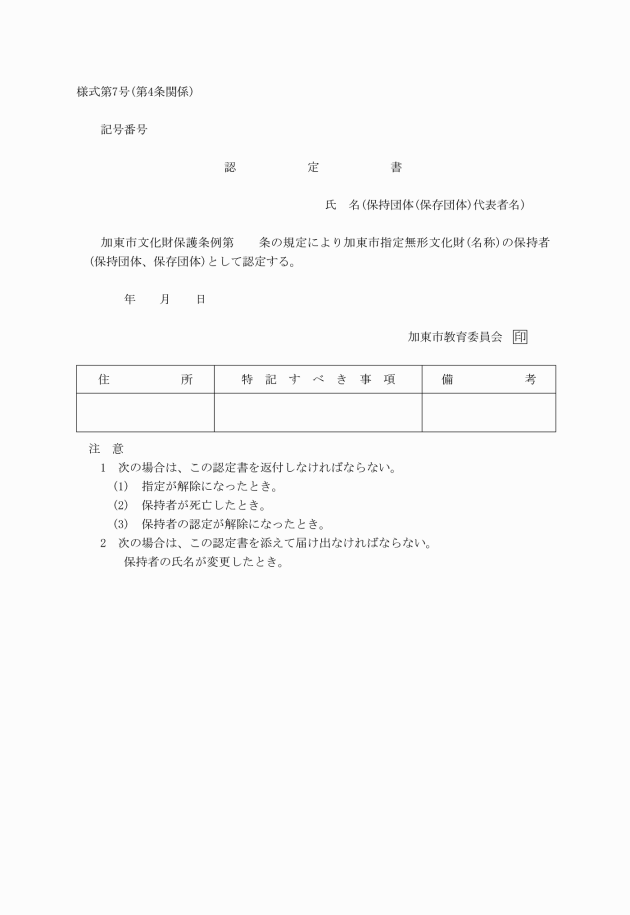 様式第7号(第4条関係)

記号番号

認　定　書

氏　名(保持団体(保存団体)代表者名)

加東市文化財保護条例第　条の規定により加東市指定無形文化財(名称)の保持者(保持団体、保存団体)として認定する。

年　月　日

加東市教育委員会　印

| 住　所 | 特記すべき事項 | 備　考 |
|---|---|---|
| | | |

注　意
1　次の場合は、この認定書を返付しなければならない。
(1)　指定が解除になったとき。
(2)　保持者が死亡したとき。
(3)　保持者の認定が解除になったとき。
2　次の場合は、この認定書を添えて届け出なければならない。
保持者の氏名が変更したとき。